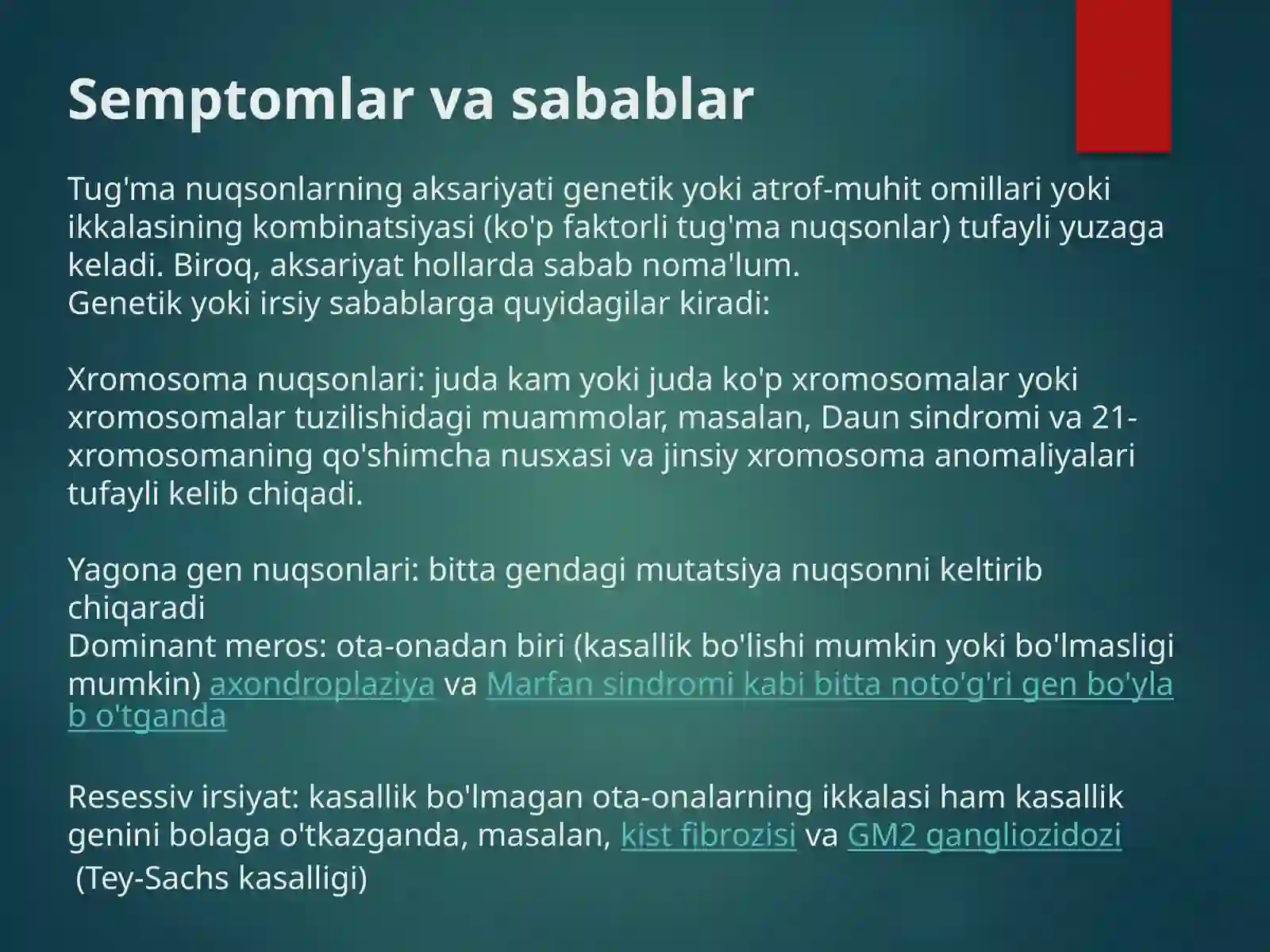 Semptomlar va sabablar

Tug'ma nuqsonlarning aksariyati genetik yoki atrof-muhit omillari yoki ikkalasining kombinatsiyasi (ko'p faktorli tug'ma nuqsonlar) tufayli yuzaga keladi. Biroq, aksariyat hollarda sabab noma'lum.
Genetik yoki irsiy sabablarga quyidagilar kiradi:

Xromosoma nuqsonlari: juda kam yoki juda ko'p xromosomalar yoki xromosomalar tuzilishidagi muammolar, masalan, Daun sindromi va 21-xromosomaning qo'shimcha nusxasi va jinsiy xromosoma anomaliyalari tufayli kelib chiqadi.

Yagona gen nuqsonlari: bitta gendagi mutatsiya nuqsonni keltirib chiqaradi
Dominant meros: ota-onadan biri (kasallik bo'lishi mumkin yoki bo'lmasligi mumkin) axondroplaziya va Marfan sindromi kabi bitta noto'g'ri gen bo'ylab o'tganda

Resessiv irsiyat: kasallik bo'lmagan ota-onalarning ikkalasi ham kasallik genini bolaga o'tkazganda, masalan, kist fibrozisi va GM2 gangliozidozi (Tey-Sachs kasalligi)